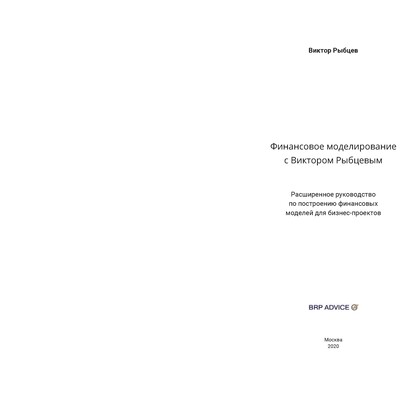 Виктор Рыбцев

Финансовое моделирование с Виктором Рыбцевым

Расширенное руководство по построению финансовых моделей для бизнес-проектов

BRP ADVICE

Москва
2020